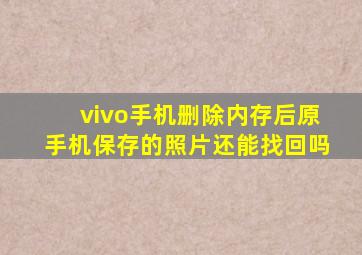 vivo手机删除内存后原手机保存的照片还能找回吗